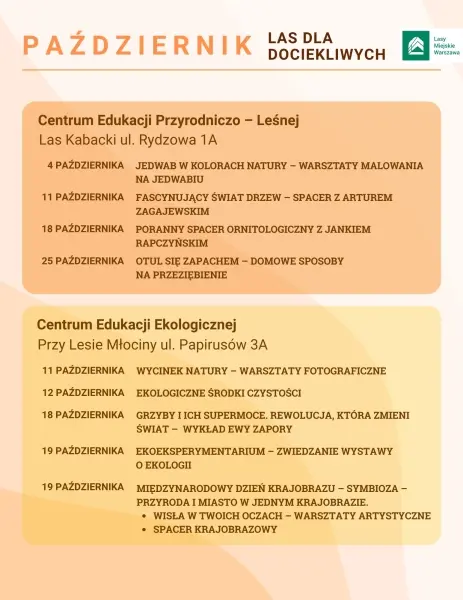 PAŹDZIERNIK LAS DLA DOCIEKLIWYCH

Lasy Miejskie Warszawa

Centrum Edukacji Przyrodniczo – Leśnej
Las Kabacki ul. Rydzowa 1A

4 PAŹDZIERNIKA JEDWAB W KOLORACH NATURY – WARSZTATY MALOWANIA NA JEDWABIU

11 PAŹDZIERNIKA FASCYNUJĄCY ŚWIAT DRZEW – SPACER Z ARTUREM ZAGAJEWSKIM

18 PAŹDZIERNIKA PORANNY SPACER ORNITOLOGICZNY Z JANKIEM RAPCZYŃSKIM

25 PAŹDZIERNIKA OTUL SIĘ ZAPACHEM – DOMOWE SPOSOBY NA PRZEZIĘBIENIE

Centrum Edukacji Ekologicznej
Przy Lesie Młociny ul. Papirusów 3A

11 PAŹDZIERNIKA WYCINEK NATURY – WARSZTATY FOTOGRAFICZNE

12 PAŹDZIERNIKA EKOLOGICZNE ŚRODKI CZYSTOŚCI

18 PAŹDZIERNIKA GRZYBY I ICH SUPERMOCE. REWOLUCJA, KTÓRA ZMIENI ŚWIAT – WYKŁAD EWY ZAPORY

19 PAŹDZIERNIKA EKOEKSPERYMENTARIUM – ZWIEDZANIE WYSTAWY O EKOLOGII

19 PAŹDZIERNIKA MIĘDZYNARODOWY DZIEŃ KRAJOBRAZU – SYMBIOZA – PRZYRODA I MIASTO W JEDNYM KRAJOBRAZIE.
• WISŁA W TWOICH OCZACH – WARSZTATY ARTYSTYCZNE
• SPACER KRAJOBRAZOWY